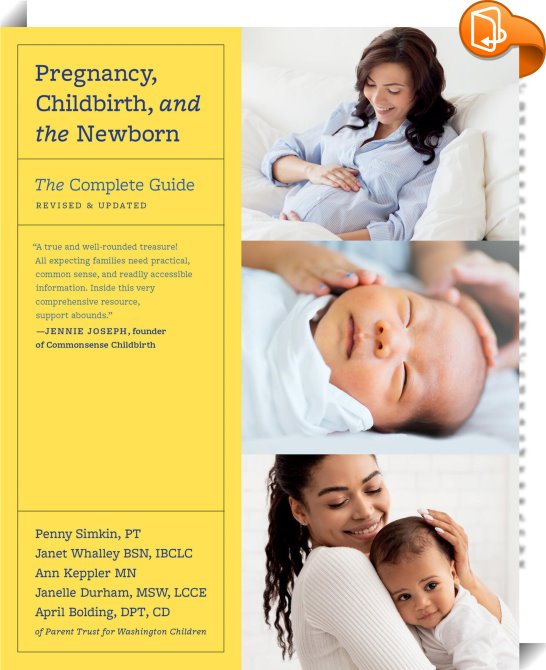 Pregnancy, Childbirth, and the Newborn

The Complete Guide
REVISED & UPDATED

"A true and well-rounded treasure! All expecting families need practical, common sense, and readily accessible information. Inside this very comprehensive resource, support abounds."
—JENNIE JOSEPH, founder of Commonsense Childbirth

Penny Simkin, PT
Janet Whalley BSN, IBCLC
Ann Keppler MN
Janelle Durham, MSW, LCCE
April Bolding, DPT, CD
of Parent Trust for Washington Children